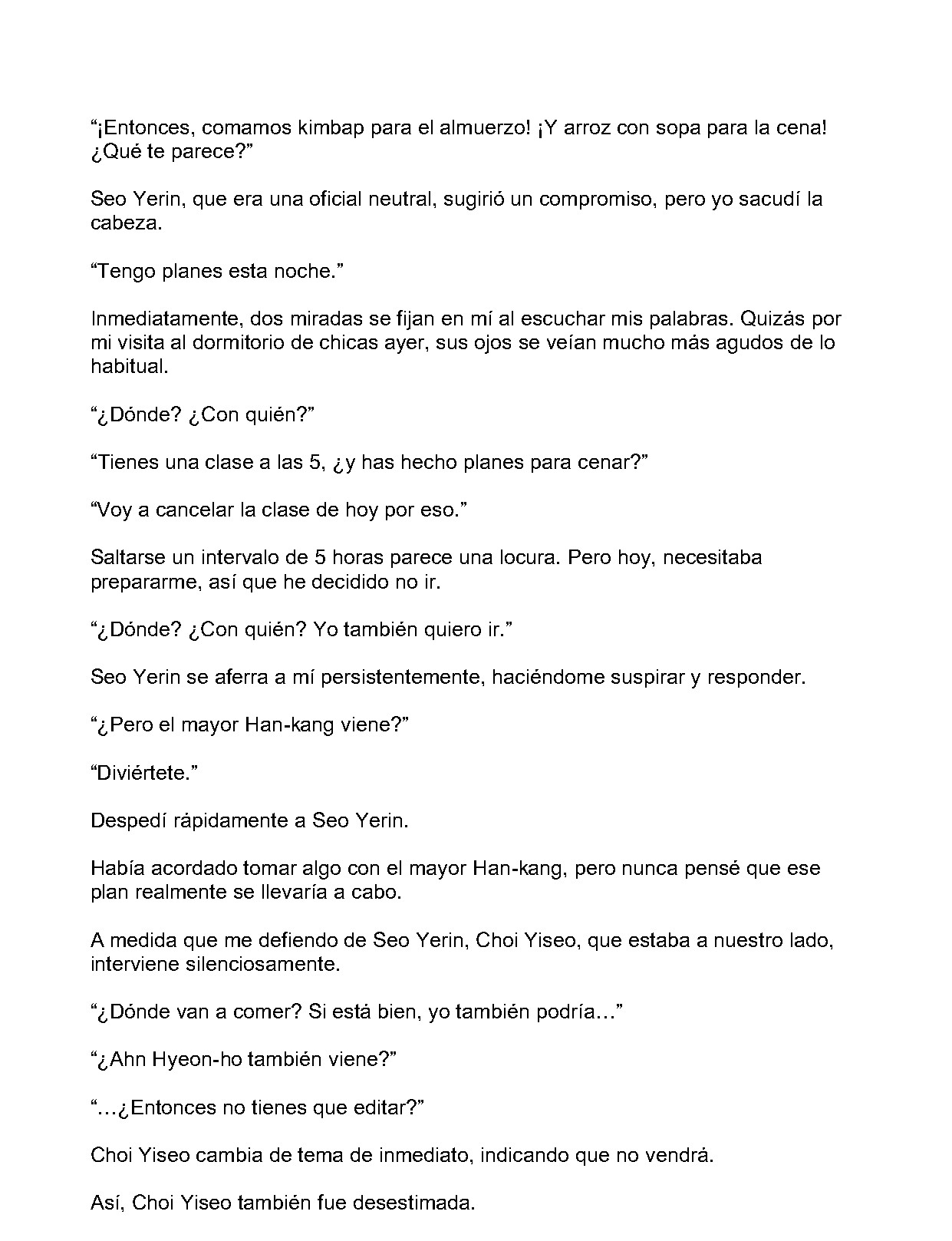 "¡Entonces, comamos kimbap para el almuerzo! ¡Y arroz con sopa para la cena! ¿Qué te parece?"

Seo Yerin, que era una oficial neutral, sugirió un compromiso, pero yo sacudí la cabeza.

"Tengo planes esta noche."

Inmediatamente, dos miradas se fijan en mí al escuchar mis palabras. Quizás por mi visita al dormitorio de chicas ayer, sus ojos se veían mucho más agudos de lo habitual.

"¿Dónde? ¿Con quién?"

"Tienes una clase a las 5, ¿y has hecho planes para cenar?"

"Voy a cancelar la clase de hoy por eso."

Saltarse un intervalo de 5 horas parece una locura. Pero hoy, necesitaba prepararme, así que he decidido no ir.

"¿Dónde? ¿Con quién? Yo también quiero ir."

Seo Yerin se aferra a mí persistentemente, haciéndome suspirar y responder.

"¿Pero el mayor Han-kang viene?"

"Diviértete."

Despedí rápidamente a Seo Yerin.

Había acordado tomar algo con el mayor Han-kang, pero nunca pensé que ese plan realmente se llevaría a cabo.

A medida que me defiendo de Seo Yerin, Choi Yiseo, que estaba a nuestro lado, interviene silenciosamente.

"¿Dónde van a comer? Si está bien, yo también podría…"

"¿Ahn Hyeon-ho también viene?"

"…¿Entonces no tienes que editar?"

Choi Yiseo cambia de tema de inmediato, indicando que no vendrá.

Así, Choi Yiseo también fue desestimada.